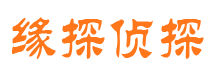 缘探侦探